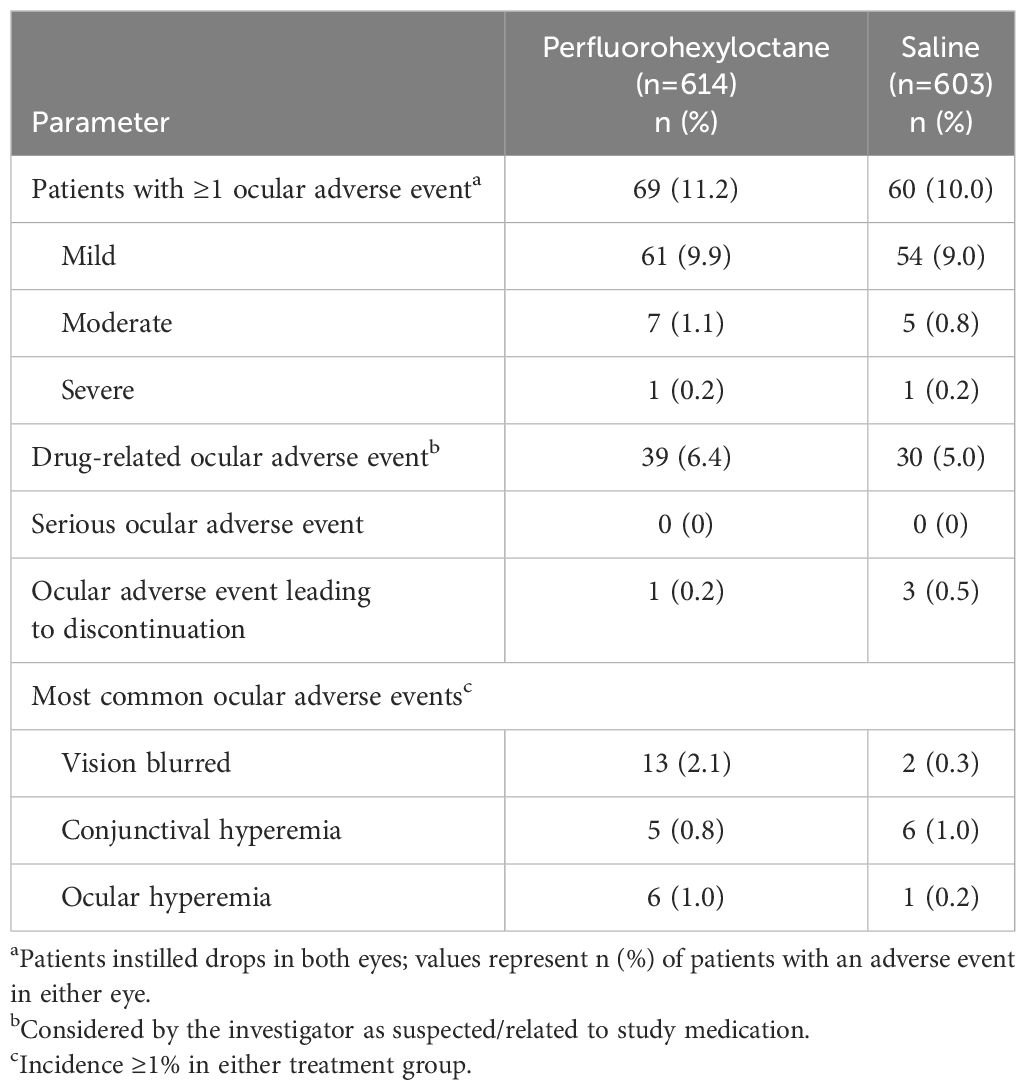 | Parameter | Perfluorohexyloctane (n=614) n (%) | Saline (n=603) n (%) |
|---|---|---|
| Patients with ≥1 ocular adverse event$^a$ | 69 (11.2) | 60 (10.0) |
| Mild | 61 (9.9) | 54 (9.0) |
| Moderate | 7 (1.1) | 5 (0.8) |
| Severe | 1 (0.2) | 1 (0.2) |
| Drug-related ocular adverse event$^b$ | 39 (6.4) | 30 (5.0) |
| Serious ocular adverse event | 0 (0) | 0 (0) |
| Ocular adverse event leading to discontinuation | 1 (0.2) | 3 (0.5) |
| Most common ocular adverse events$^c$ | | |
| Vision blurred | 13 (2.1) | 2 (0.3) |
| Conjunctival hyperemia | 5 (0.8) | 6 (1.0) |
| Ocular hyperemia | 6 (1.0) | 1 (0.2) |

$^a$Patients instilled drops in both eyes; values represent n (%) of patients with an adverse event in either eye.
$^b$Considered by the investigator as suspected/related to study medication.
$^c$Incidence ≥1% in either treatment group.